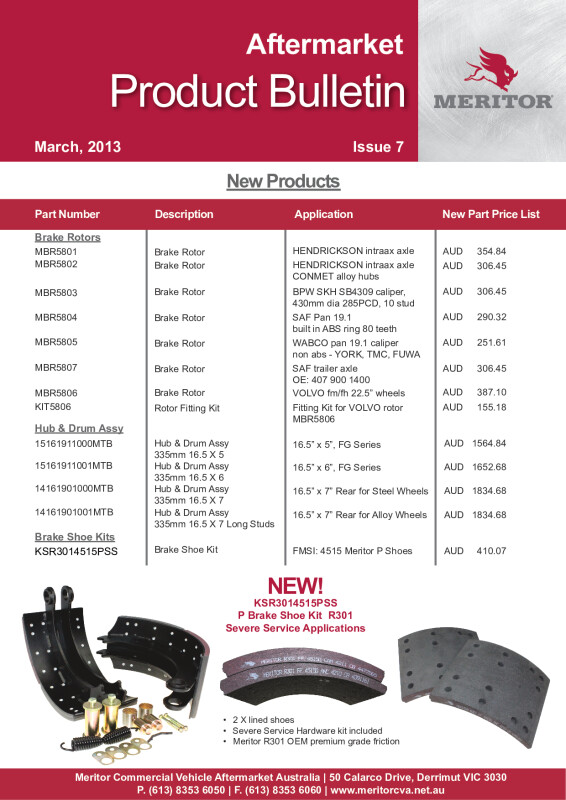 Aftermarket
Product Bulletin

MERITOR

March, 2013

Issue 7

New Products

| Part Number | Description | Application | New Part Price List |
|---|---|---|---|
| Brake Rotors | | | |
| MBR5801 | Brake Rotor | HENDRICKSON intraax axle | AUD 354.84 |
| MBR5802 | Brake Rotor | HENDRICKSON intraax axle CONMET alloy hubs | AUD 306.45 |
| MBR5803 | Brake Rotor | BPW SKH SB4309 caliper, 430mm dia 285PCD, 10 stud | AUD 306.45 |
| MBR5804 | Brake Rotor | SAF Pan 19.1 built in ABS ring 80 teeth | AUD 290.32 |
| MBR5805 | Brake Rotor | WABCO pan 19.1 caliper non abs - YORK, TMC, FUWA | AUD 251.61 |
| MBR5807 | Brake Rotor | SAF trailer axle OE: 407 900 1400 | AUD 306.45 |
| MBR5806 | Brake Rotor | VOLVO fm/fh 22.5" wheels | AUD 387.10 |
| KIT5806 | Rotor Fitting Kit | Fitting Kit for VOLVO rotor MBR5806 | AUD 155.18 |
| Hub & Drum Assy | | | |
| 15161911000MTB | Hub & Drum Assy 335mm 16.5 X 5 | 16.5" x 5", FG Series | AUD 1564.84 |
| 15161911001MTB | Hub & Drum Assy 335mm 16.5 X 6 | 16.5" x 6", FG Series | AUD 1652.68 |
| 14161901000MTB | Hub & Drum Assy 335mm 16.5 X 7 | 16.5" x 7" Rear for Steel Wheels | AUD 1834.68 |
| 14161901001MTB | Hub & Drum Assy 335mm 16.5 X 7 Long Studs | 16.5" x 7" Rear for Alloy Wheels | AUD 1834.68 |
| Brake Shoe Kits | | | |
| KSR3014515PSS | Brake Shoe Kit | FMSI: 4515 Meritor P Shoes | AUD 410.07 |

NEW!
KSR3014515PSS
P Brake Shoe Kit R301
Severe Service Applications

• 2 X lined shoes
• Severe Service Hardware kit included
• Meritor R301 OEM premium grade friction

Meritor Commercial Vehicle Aftermarket Australia | 50 Calarco Drive, Derrimut VIC 3030
P. (613) 8353 6050 | F. (613) 8353 6060 | www.meritorcva.net.au